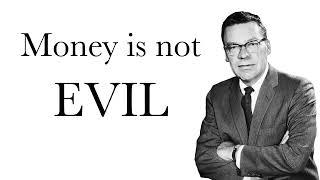 Money is not

EVIL